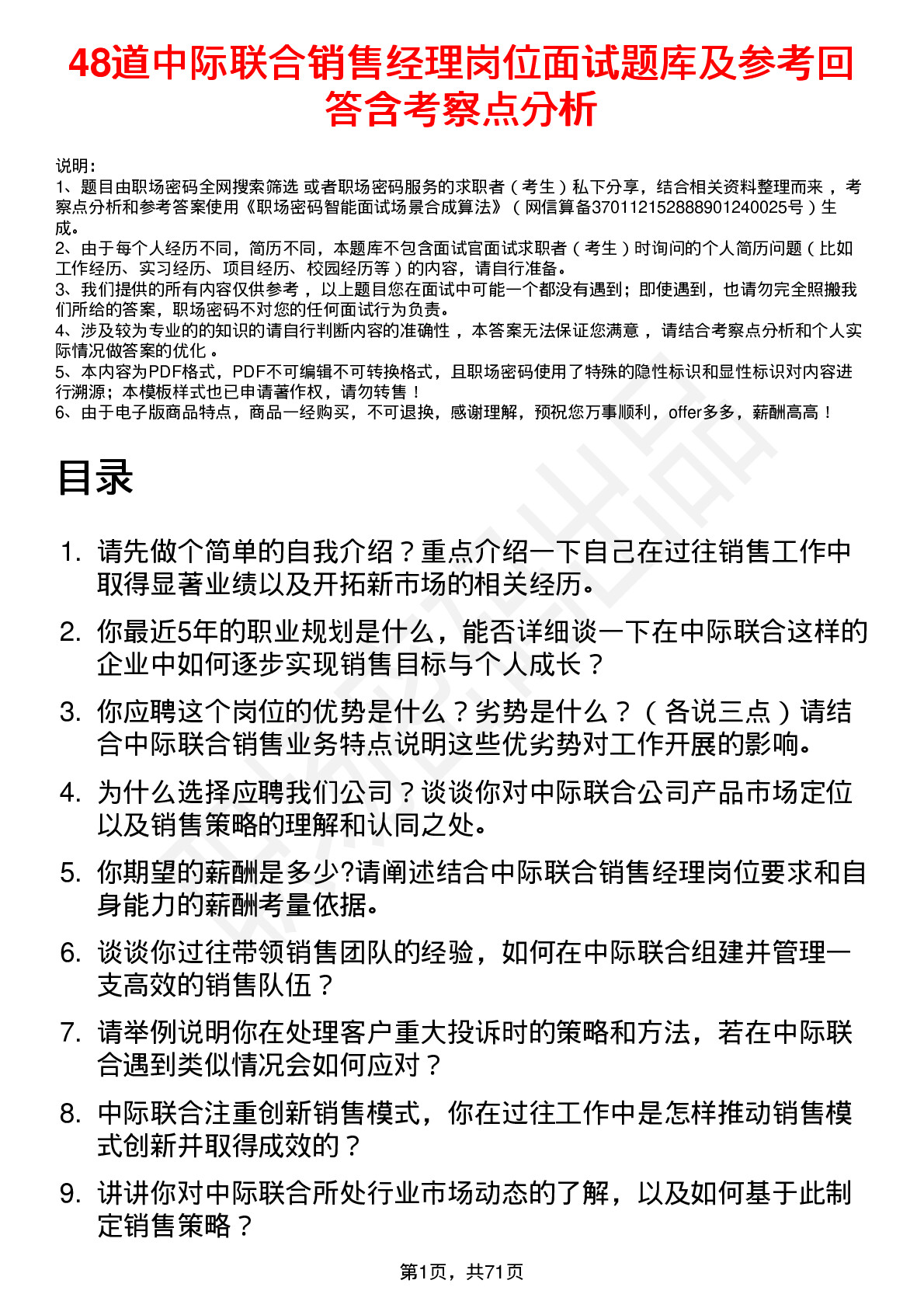 48道中际联合销售经理岗位面试题库及参考回答含考察点分析

说明：
1、题目由职场密码全网搜索筛选 或者职场密码服务的求职者（考生）私下分享，结合相关资料整理而来，考察点分析和参考答案使用《职场密码智能面试场景合成算法》（网信算备370112152888901240025号）生成。
2、由于每个人经历不同，简历不同，本题库不包含面试官面试求职者（考生）时询问的个人简历问题（比如工作经历、实习经历、项目经历、校园经历等）的内容，请自行准备。
3、我们提供的所有内容仅供参考，以上题目您在面试中可能一个都没有遇到；即使遇到，也请勿完全照搬我们所给的答案，职场密码不对您的任何面试行为负责。
4、涉及较为专业的的知识的请自行判断内容的准确性，本答案无法保证您满意，请结合考察点分析和个人实际情况做答案的优化。
5、本内容为PDF格式，PDF不可编辑不可转换格式，且职场密码使用了特殊的隐性标识和显性标识对内容进行溯源；本模板样式也已申请著作权，请勿转售！
6、由于电子版商品特点，商品一经购买，不可退换，感谢理解，预祝您万事顺利，offer多多，薪酬高高！

目录

1. 请先做个简单的自我介绍？重点介绍一下自己在过往销售工作中取得显著业绩以及开拓新市场的相关经历。
2. 你最近5年的职业规划是什么，能否详细谈一下在中际联合这样的企业中如何逐步实现销售目标与个人成长？
3. 你应聘这个岗位的优势是什么？劣势是什么？（各说三点）请结合中际联合销售业务特点说明这些优劣势对工作开展的影响。
4. 为什么选择应聘我们公司？谈谈你对中际联合公司产品市场定位以及销售策略的理解和认同之处。
5. 你期望的薪酬是多少?请阐述结合中际联合销售经理岗位要求和自身能力的薪酬考量依据。
6. 谈谈你过往带领销售团队的经验，如何在中际联合组建并管理一支高效的销售队伍？
7. 请举例说明你在处理客户重大投诉时的策略和方法，若在中际联合遇到类似情况会如何应对？
8. 中际联合注重创新销售模式，你在过往工作中是怎样推动销售模式创新并取得成效的？
9. 讲讲你对中际联合所处行业市场动态的了解，以及如何基于此制定销售策略？

第1页，共71页